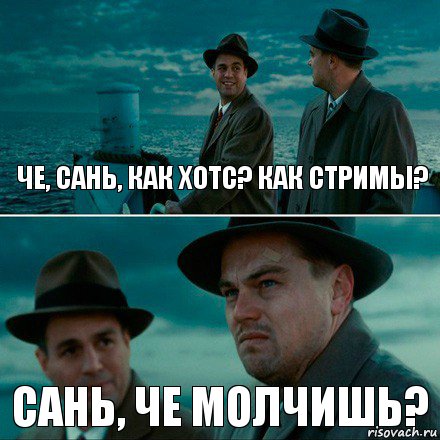 ЧЕ, САНЬ, КАК ХОТС? КАК СТРИМЫ?

САНЬ, ЧЕ МОЛЧИШЬ?

risovach.ru